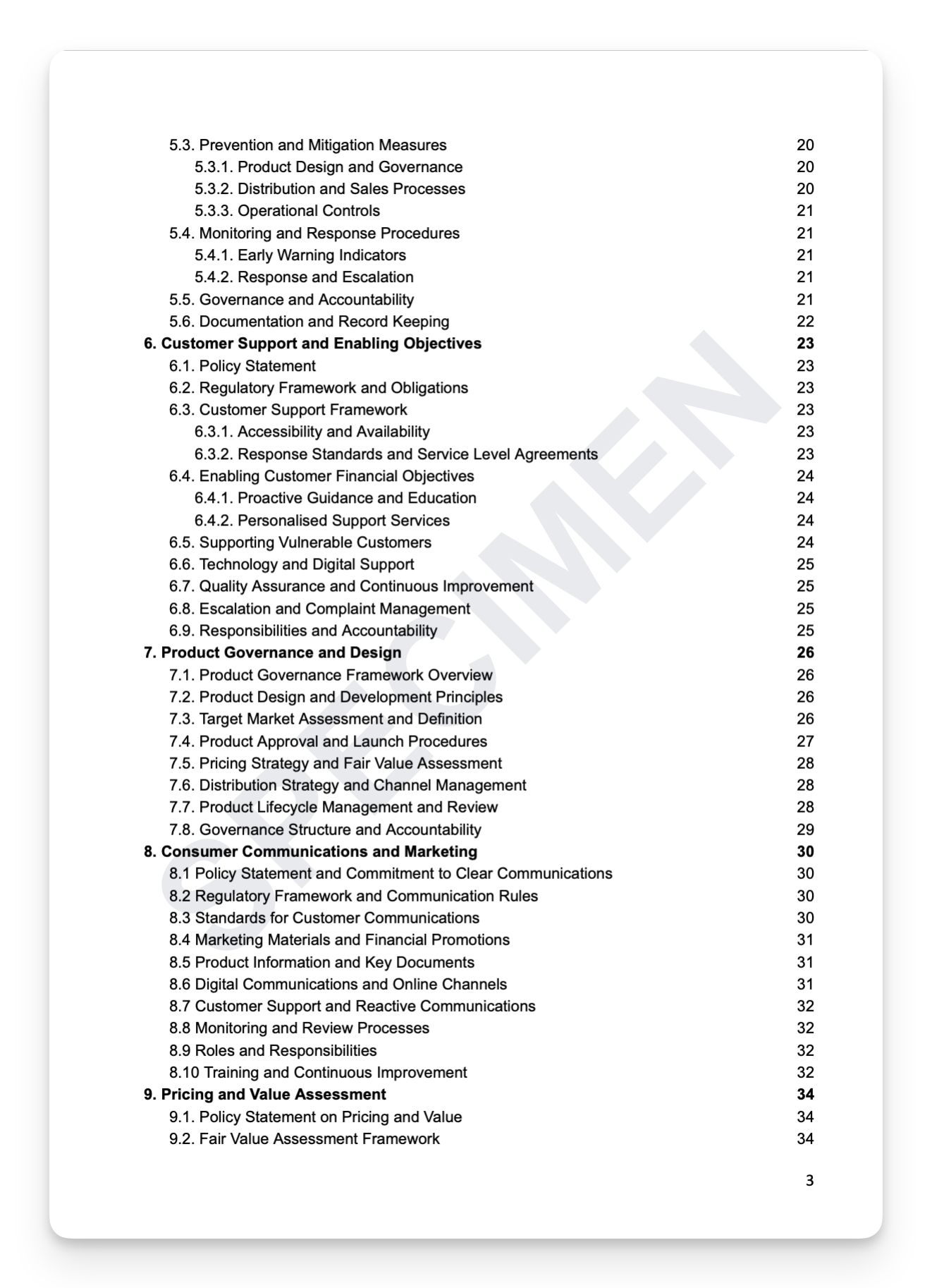 5.3. Prevention and Mitigation Measures 20
5.3.1. Product Design and Governance 20
5.3.2. Distribution and Sales Processes 20
5.3.3. Operational Controls 21
5.4. Monitoring and Response Procedures 21
5.4.1. Early Warning Indicators 21
5.4.2. Response and Escalation 21
5.5. Governance and Accountability 21
5.6. Documentation and Record Keeping 22
6. Customer Support and Enabling Objectives 23
6.1. Policy Statement 23
6.2. Regulatory Framework and Obligations 23
6.3. Customer Support Framework 23
6.3.1. Accessibility and Availability 23
6.3.2. Response Standards and Service Level Agreements 23
6.4. Enabling Customer Financial Objectives 24
6.4.1. Proactive Guidance and Education 24
6.4.2. Personalised Support Services 24
6.5. Supporting Vulnerable Customers 24
6.6. Technology and Digital Support 25
6.7. Quality Assurance and Continuous Improvement 25
6.8. Escalation and Complaint Management 25
6.9. Responsibilities and Accountability 25
7. Product Governance and Design 26
7.1. Product Governance Framework Overview 26
7.2. Product Design and Development Principles 26
7.3. Target Market Assessment and Definition 26
7.4. Product Approval and Launch Procedures 27
7.5. Pricing Strategy and Fair Value Assessment 28
7.6. Distribution Strategy and Channel Management 28
7.7. Product Lifecycle Management and Review 28
7.8. Governance Structure and Accountability 29
8. Consumer Communications and Marketing 30
8.1 Policy Statement and Commitment to Clear Communications 30
8.2 Regulatory Framework and Communication Rules 30
8.3 Standards for Customer Communications 30
8.4 Marketing Materials and Financial Promotions 31
8.5 Product Information and Key Documents 31
8.6 Digital Communications and Online Channels 31
8.7 Customer Support and Reactive Communications 32
8.8 Monitoring and Review Processes 32
8.9 Roles and Responsibilities 32
8.10 Training and Continuous Improvement 32
9. Pricing and Value Assessment 34
9.1. Policy Statement on Pricing and Value 34
9.2. Fair Value Assessment Framework 34

SPECIMEN

3